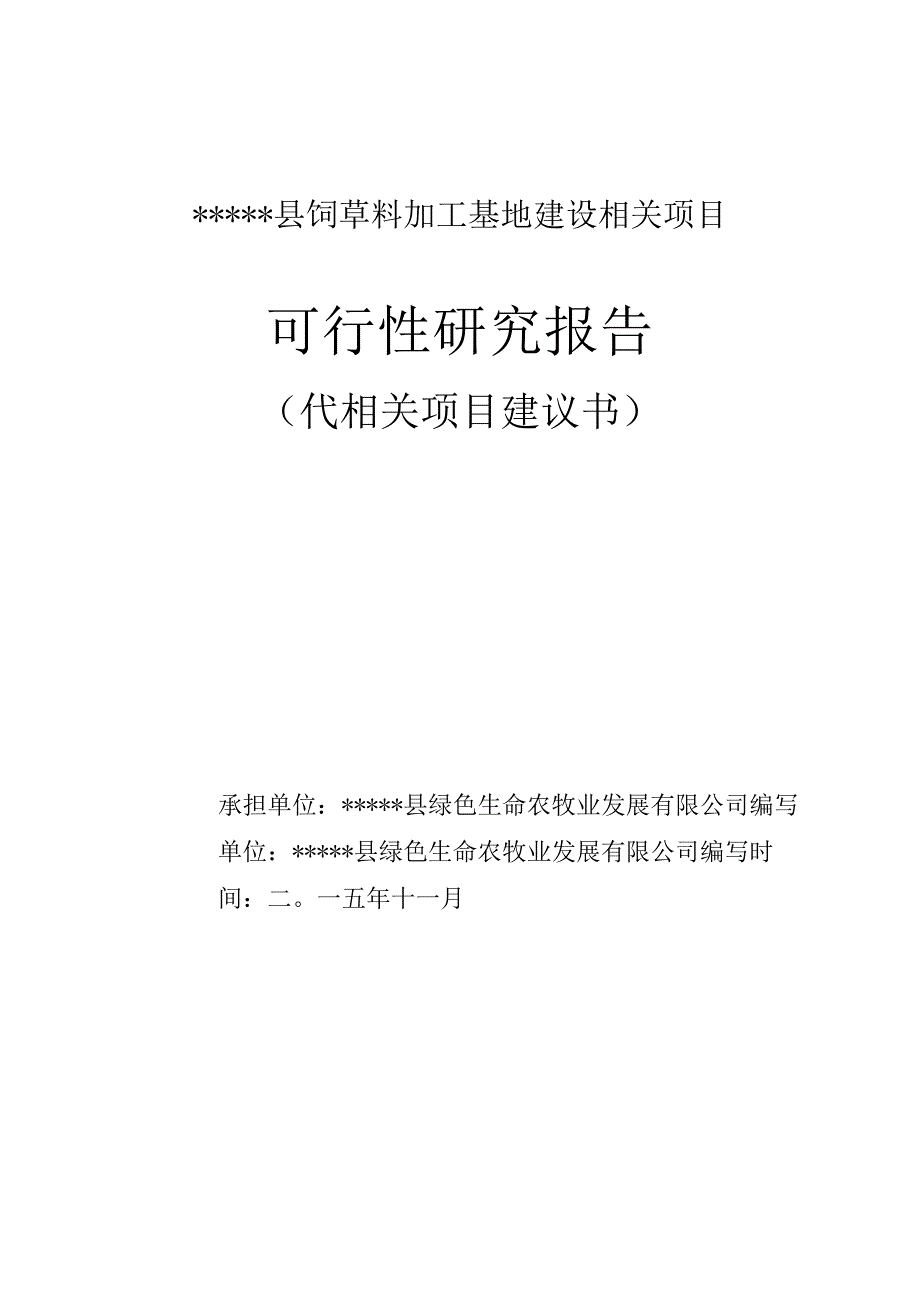 *****县饲草料加工基地建设相关项目

可行性研究报告

（代相关项目建议书）

承担单位：*****县绿色生命农牧业发展有限公司编写单位：*****县绿色生命农牧业发展有限公司编写时间：二。一五年十一月